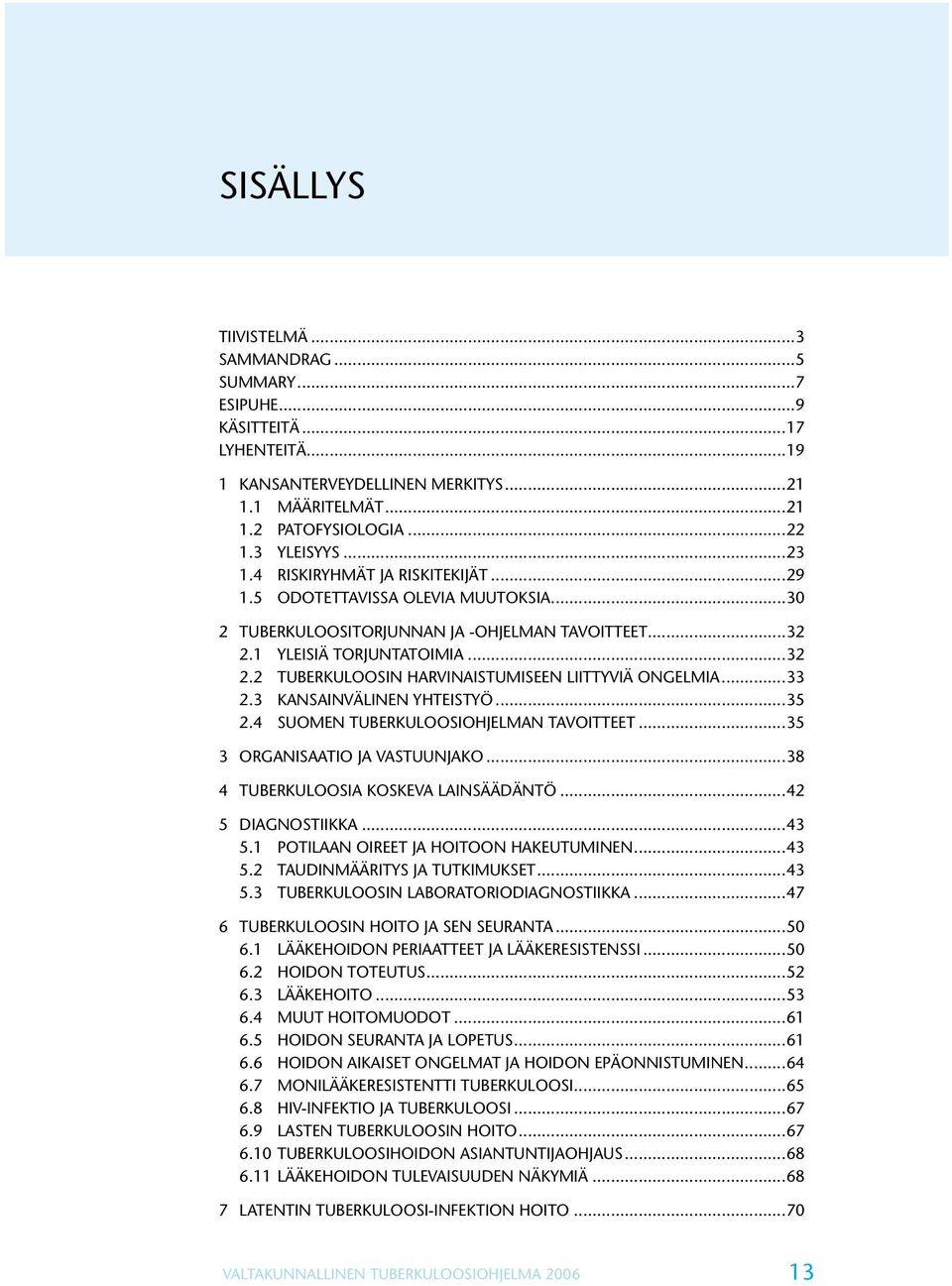 SISÄLLYS

TIIVISTELMÄ ...3
SAMMANDRAG ...5
SUMMARY ...7
ESIPUHE ...9
KÄSITTEITÄ ...17
LYHENTEITÄ ...19

1 KANSANTERVEYDELLINEN MERKITYS ...21
1.1 MÄÄRITELMÄT ...21
1.2 PATOFYSIOLOGIA ...22
1.3 YLEISYYS ...23
1.4 RISKIRYHMÄT JA RISKITEKIJÄT ...29
1.5 ODOTETTAVISSA OLEVIA MUUTOKSIA ...30

2 TUBERKULOOSITORJUNNAN JA -OHJELMAN TAVOITTEET ...32
2.1 YLEISIÄ TORJUNTATOIMIA ...32
2.2 TUBERKULOOSIN HARVINAISTUMISEEN LIITTYVIÄ ONGELMIA ...33
2.3 KANSAINVÄLINEN YHTEISTYÖ ...35
2.4 SUOMEN TUBERKULOOSIOHJELMAN TAVOITTEET ...35

3 ORGANISAATIO JA VASTUUNJAKO ...38

4 TUBERKULOOSIA KOSKEVA LAINSÄÄDÄNTÖ ...42

5 DIAGNOSTIIKKA ...43
5.1 POTILAAN OIREET JA HOITOON HAKEUTUMINEN ...43
5.2 TAUDINMÄÄRITYS JA TUTKIMUKSET ...43
5.3 TUBERKULOOSIN LABORATORIODIAGNOSTIIKKA ...47

6 TUBERKULOOSIN HOITO JA SEN SEURANTA ...50
6.1 LÄÄKEHOIDON PERIAATTEET JA LÄÄKERESISTENSSI ...50
6.2 HOIDON TOTEUTUS ...52
6.3 LÄÄKEHOITO ...53
6.4 MUUT HOITOMUODOT ...61
6.5 HOIDON SEURANTA JA LOPETUS ...61
6.6 HOIDON AIKAISET ONGELMAT JA HOIDON EPÄONNISTUMINEN ...64
6.7 MONILÄÄKERESISTENTTI TUBERKULOOSI ...65
6.8 HIV-INFEKTIO JA TUBERKULOOSI ...67
6.9 LASTEN TUBERKULOOSIN HOITO ...67
6.10 TUBERKULOOSIHOIDON ASIANTUNTIJAOHJAUS ...68
6.11 LÄÄKEHOIDON TULEVAISUUDEN NÄKYMIÄ ...68

7 LATENTIN TUBERKULOOSI-INFEKTION HOITO ...70

VALTAKUNNALLINEN TUBERKULOOSIOHJELMA 2006 13